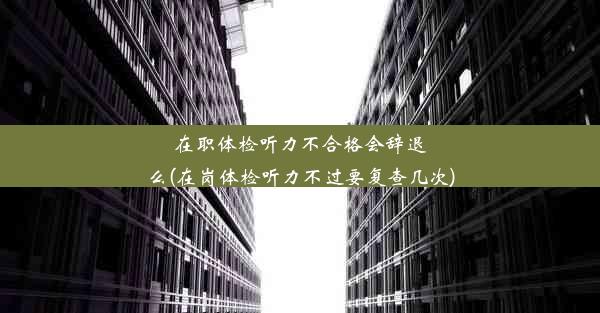 在职体检听力不合格会辞退么(在岗体检听力不过要复查几次)